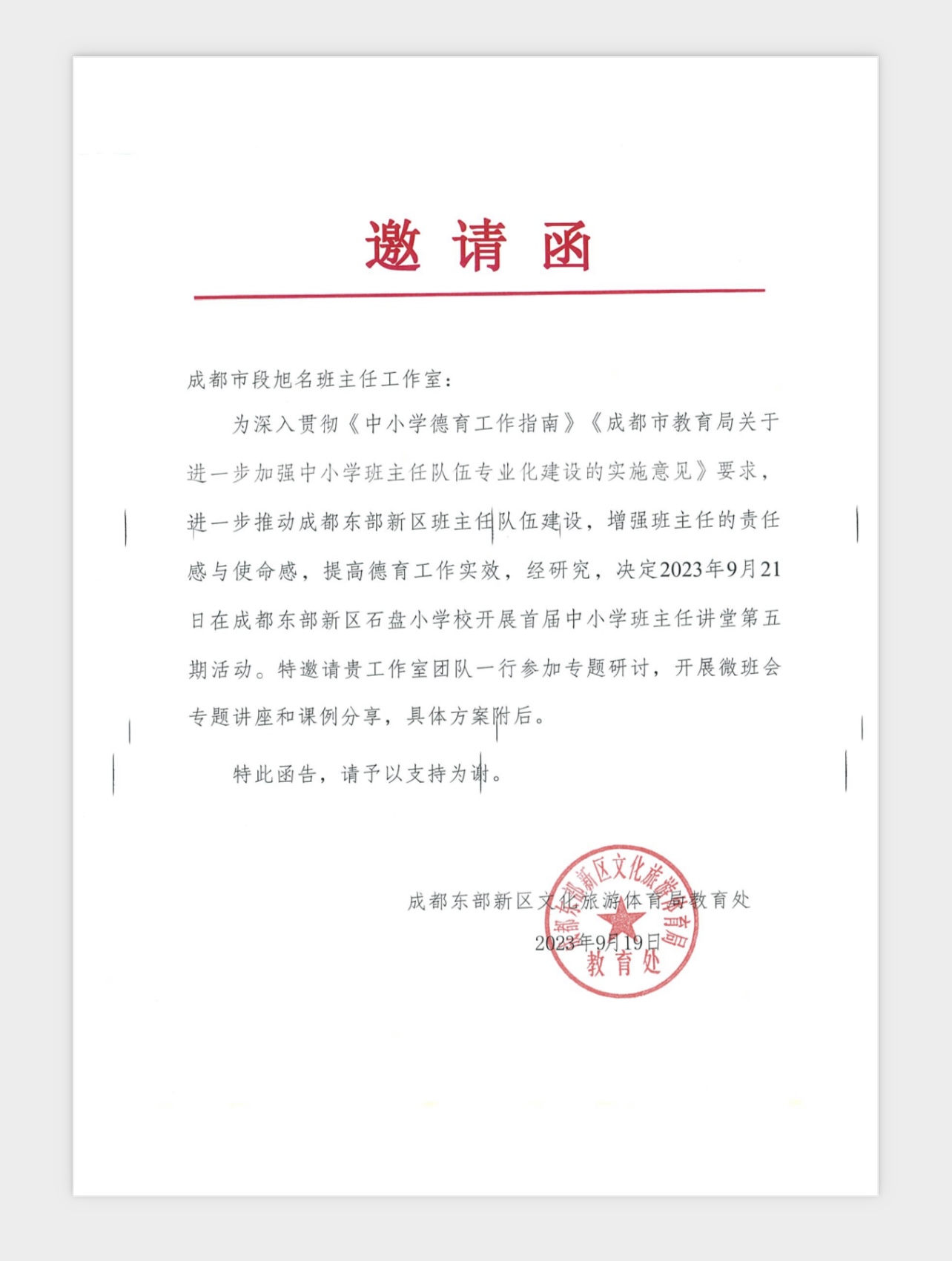 邀请函

成都市段旭名班主任工作室：

为深入贯彻《中小学德育工作指南》《成都市教育局关于进一步加强中小学班主任队伍专业化建设的实施意见》要求，进一步推动成都东部新区班主任队伍建设，增强班主任的责任感与使命感，提高德育工作实效，经研究，决定2023年9月21日在成都东部新区石盘小学校开展首届中小学班主任讲堂第五期活动。特邀请贵工作室团队一行参加专题研讨，开展微班会专题讲座和课例分享，具体方案附后。

特此函告，请予以支持为谢。

成都东部新区文化旅游体育局教育处
2023年9月19日

成都东部新区文化旅游体育局
教育处